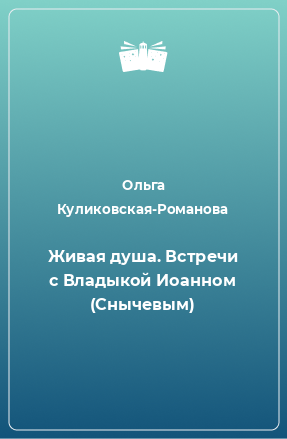 Ольга Куликовская-Романова

Живая душа. Встречи с Владыкой Иоанном (Снычевым)